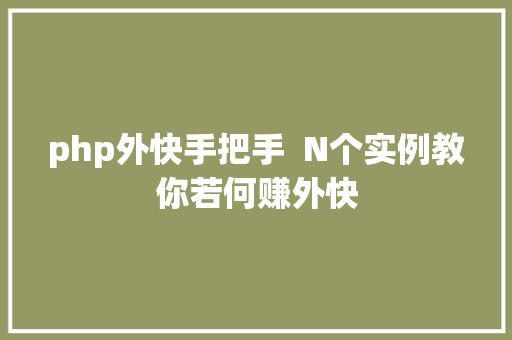 php外快手把手  N个实例教你若何赚外快